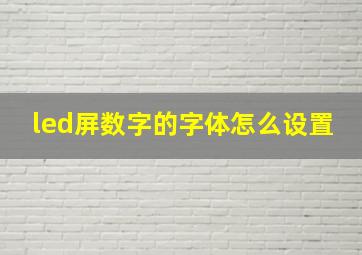 led屏数字的字体怎么设置